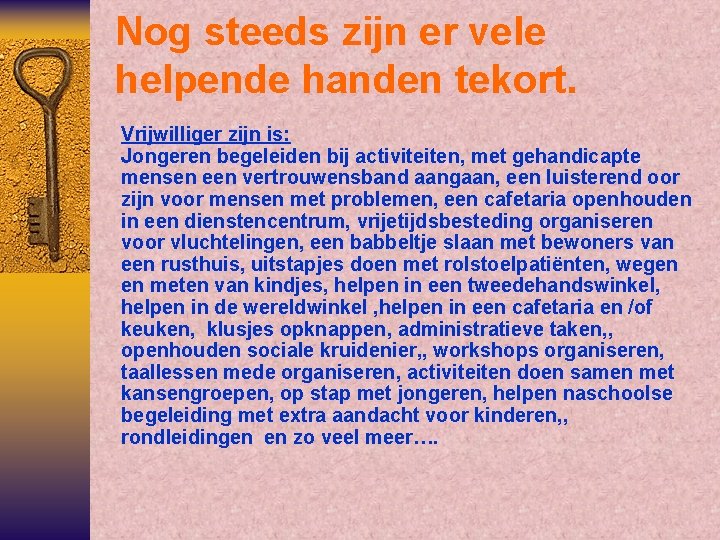 Nog steeds zijn er vele helpende handen tekort.

Vrijwilliger zijn is:
Jongeren begeleiden bij activiteiten, met gehandicapte mensen een vertrouwensband aangaan, een luisterend oor zijn voor mensen met problemen, een cafetaria openhouden in een dienstencentrum, vrijetijdsbesteding organiseren voor vluchtelingen, een babbeltje slaan met bewoners van een rusthuis, uitstapjes doen met rolstoelpatiënten, wegen en meten van kindjes, helpen in een tweedehandswinkel, helpen in de wereldwinkel ,helpen in een cafetaria en /of keuken, klusjes opknappen, administratieve taken,, openhouden sociale kruidenier,, workshops organiseren, taallessen mede organiseren, activiteiten doen samen met kansengroepen, op stap met jongeren, helpen naschoolse begeleiding met extra aandacht voor kinderen,, rondleidingen en zo veel meer….